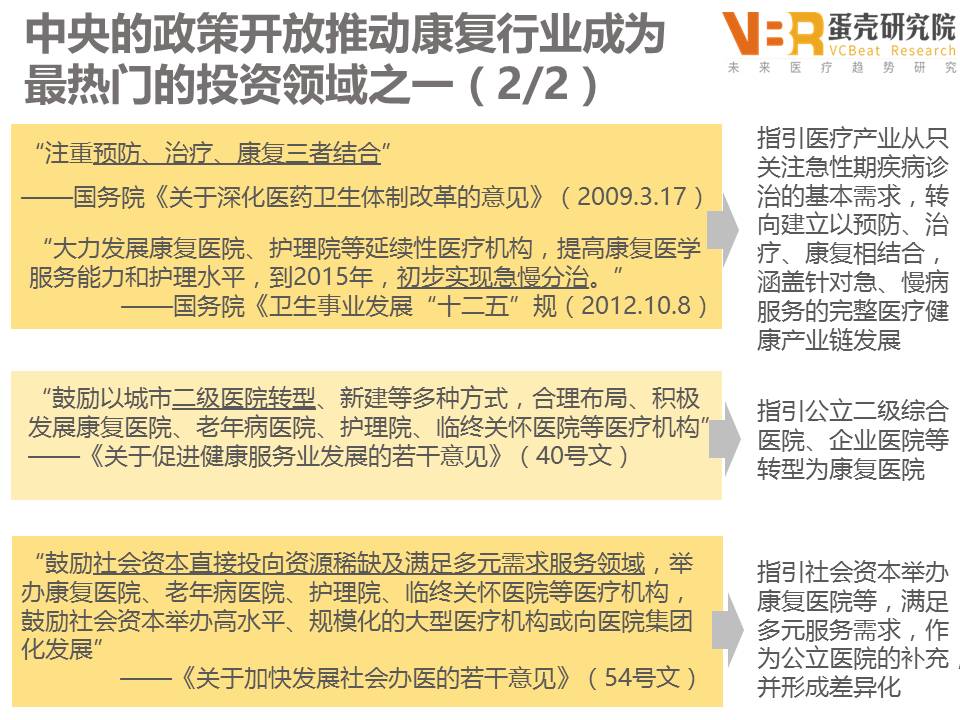 中央的政策开放推动康复行业成为最热门的投资领域之一（2/2）

VBR 蛋壳研究院 VCBeat Research 未来医疗趋势研究

“注重预防、治疗、康复三者结合”
——国务院《关于深化医药卫生体制改革的意见》（2009.3.17）

“大力发展康复医院、护理院等延续性医疗机构，提高康复医学服务能力和护理水平，到2015年，初步实现急慢分治。”
——国务院《卫生事业发展“十二五”规（2012.10.8）

指引医疗产业从只关注急性期疾病诊治的基本需求，转向建立以预防、治疗、康复相结合，涵盖针对急、慢病服务的完整医疗健康产业链发展

“鼓励以城市二级医院转型、新建等多种方式，合理布局、积极发展康复医院、老年病医院、护理院、临终关怀医院等医疗机构”
——《关于促进健康服务业发展的若干意见》（40号文）

指引公立二级综合医院、企业医院等转型为康复医院

“鼓励社会资本直接投向资源稀缺及满足多元需求服务领域，举办康复医院、老年病医院、护理院、临终关怀医院等医疗机构，鼓励社会资本举办高水平、规模化的大型医疗机构或向医院集团化发展”
——《关于加快发展社会办医的若干意见》（54号文）

指引社会资本举办康复医院等，满足多元服务需求，作为公立医院的补充，并形成差异化